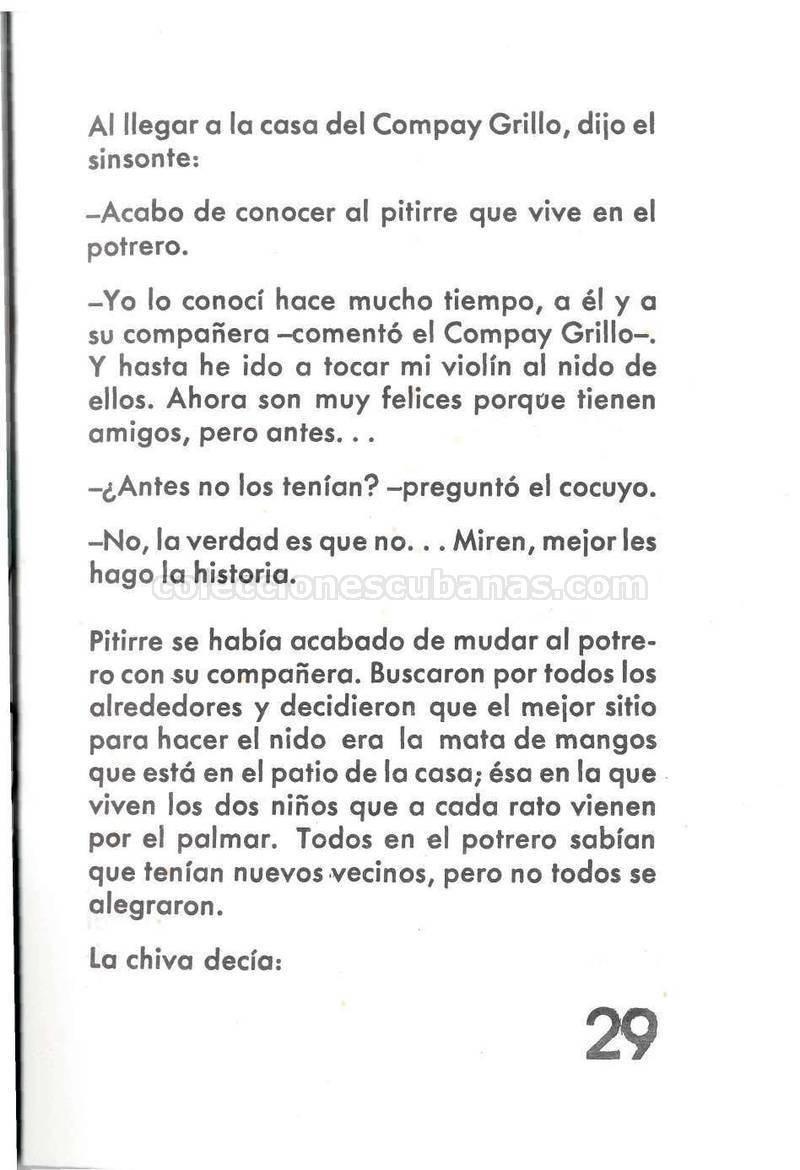 Al llegar a la casa del Compay Grillo, dijo el sinsonte:

–Acabo de conocer al pitirre que vive en el potrero.

–Yo lo conocí hace mucho tiempo, a él y a su compañera –comentó el Compay Grillo–. Y hasta he ido a tocar mi violín al nido de ellos. Ahora son muy felices porque tienen amigos, pero antes. . .

–¿Antes no los tenían? –preguntó el cocuyo.

–No, la verdad es que no. . . Miren, mejor les hago la historia.

coleccionescubanas.com

Pitirre se había acabado de mudar al potrero con su compañera. Buscaron por todos los alrededores y decidieron que el mejor sitio para hacer el nido era la mata de mangos que está en el patio de la casa; ésa en la que viven los dos niños que a cada rato vienen por el palmar. Todos en el potrero sabían que tenían nuevos vecinos, pero no todos se alegraron.

La chiva decía:

29